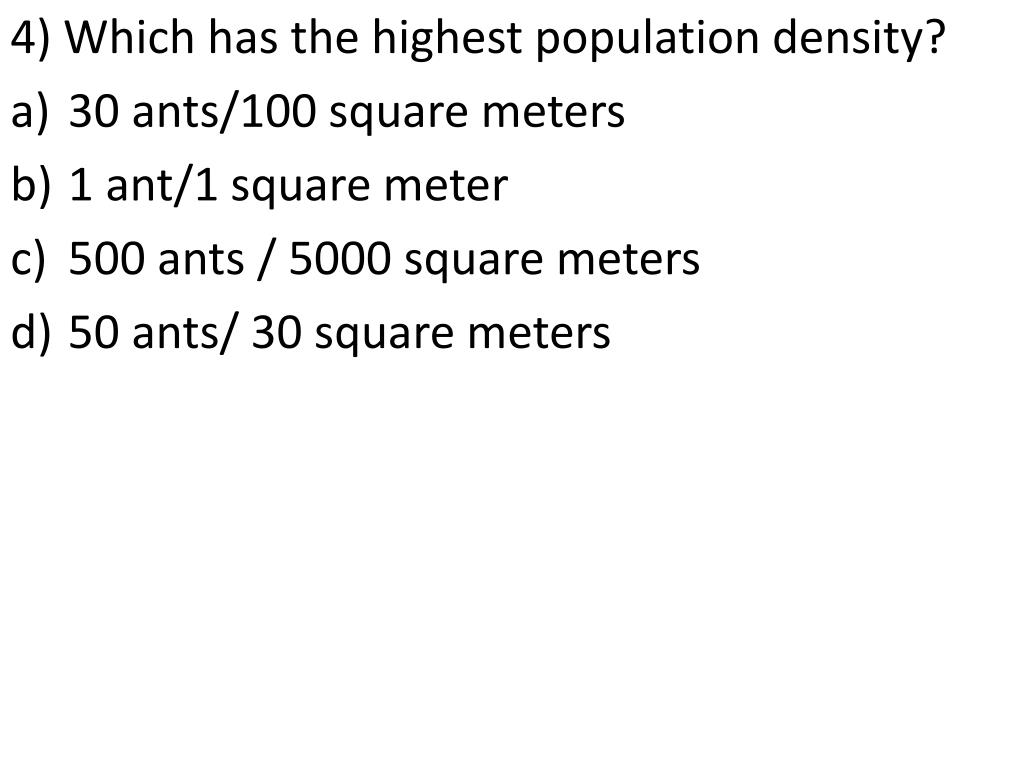 4) Which has the highest population density?
a) 30 ants/100 square meters
b) 1 ant/1 square meter
c) 500 ants / 5000 square meters
d) 50 ants/ 30 square meters